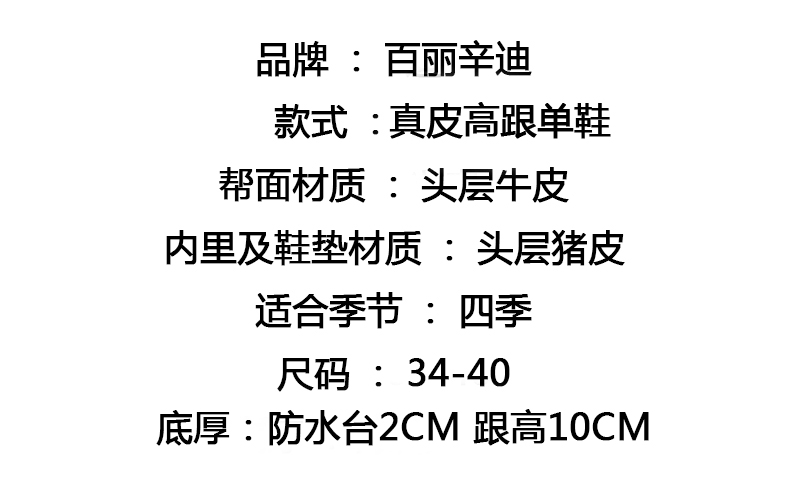 品牌 ： 百丽辛迪

款式 ：真皮高跟单鞋

帮面材质 ： 头层牛皮

内里及鞋垫材质 ： 头层猪皮

适合季节 ： 四季

尺码 ： 34-40

底厚：防水台2CM 跟高10CM